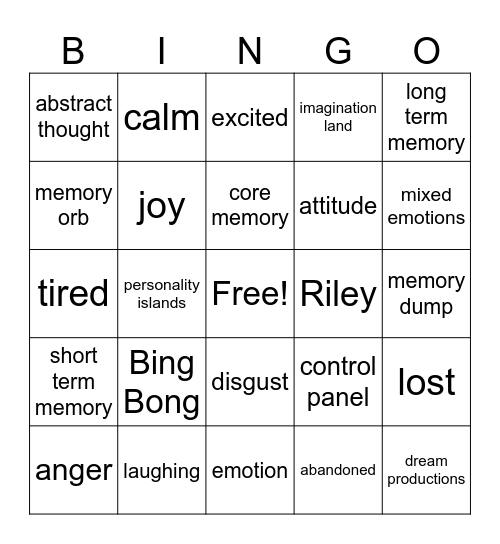 | B | I | N | G | O |
|---|---|---|---|---|
| abstract thought | calm | excited | imagination land | long term memory |
| memory orb | joy | core memory | attitude | mixed emotions |
| tired | personality islands | Free! | Riley | memory dump |
| short term memory | Bing Bong | disgust | control panel | lost |
| anger | laughing | emotion | abandoned | dream productions |